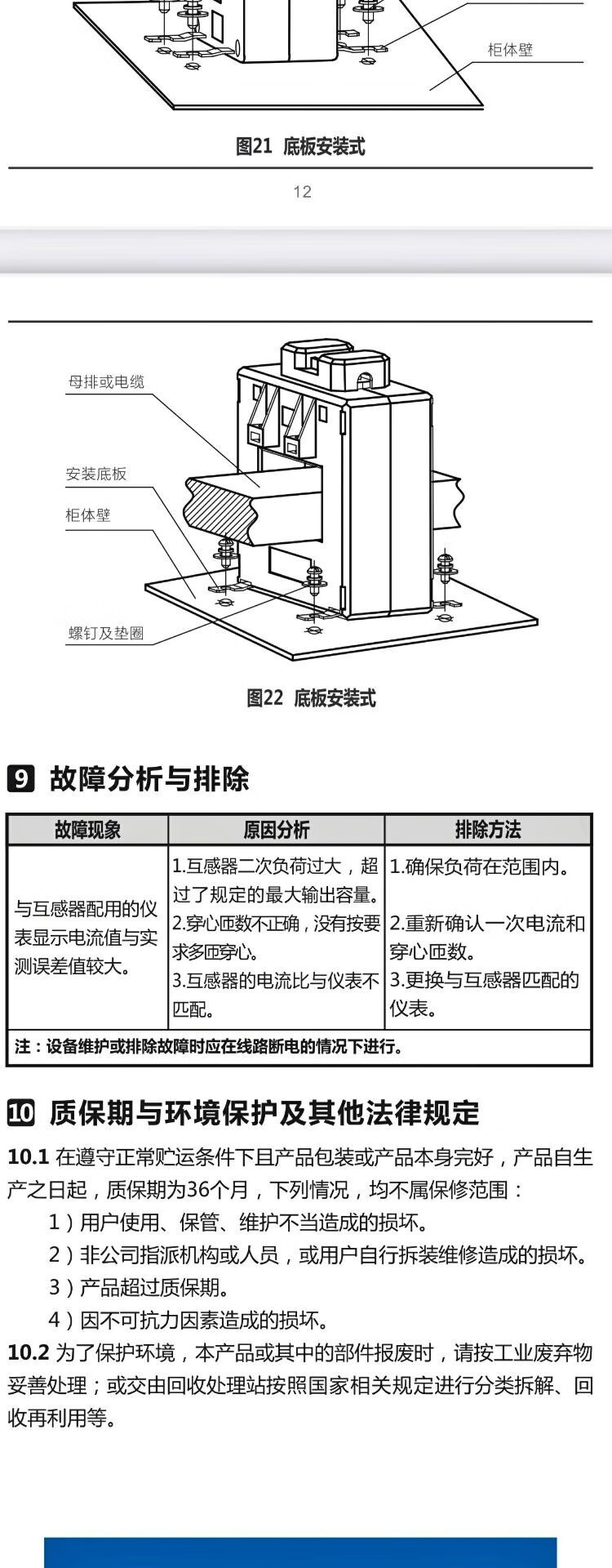 柜体壁

图21 底板安装式

12

母排或电缆

安装底板

柜体壁

螺钉及垫圈

图22 底板安装式

9 故障分析与排除

| 故障现象 | 原因分析 | 排除方法 |
|---|---|---|
| 与互感器配用的仪表显示电流值与实测误差值较大。 | 1.互感器二次负荷过大，超过了规定的最大输出容量。 2.穿心匝数不正确，没有按要求多匝穿心。 3.互感器的电流比与仪表不匹配。 | 1.确保负荷在范围内。 2.重新确认一次电流和穿心匝数。 3.更换与互感器匹配的仪表。 |
| 注：设备维护或排除故障时应在线路断电的情况下进行。 | | |

10 质保期与环境保护及其他法律规定

10.1 在遵守正常贮运条件下且产品包装或产品本身完好，产品自生产之日起，质保期为36个月，下列情况，均不属保修范围：

1）用户使用、保管、维护不当造成的损坏。

2）非公司指派机构或人员，或用户自行拆装维修造成的损坏。

3）产品超过质保期。

4）因不可抗力因素造成的损坏。

10.2 为了保护环境，本产品或其中的部件报废时，请按工业废弃物妥善处理；或交由回收处理站按照国家相关规定进行分类拆解、回收再利用等。